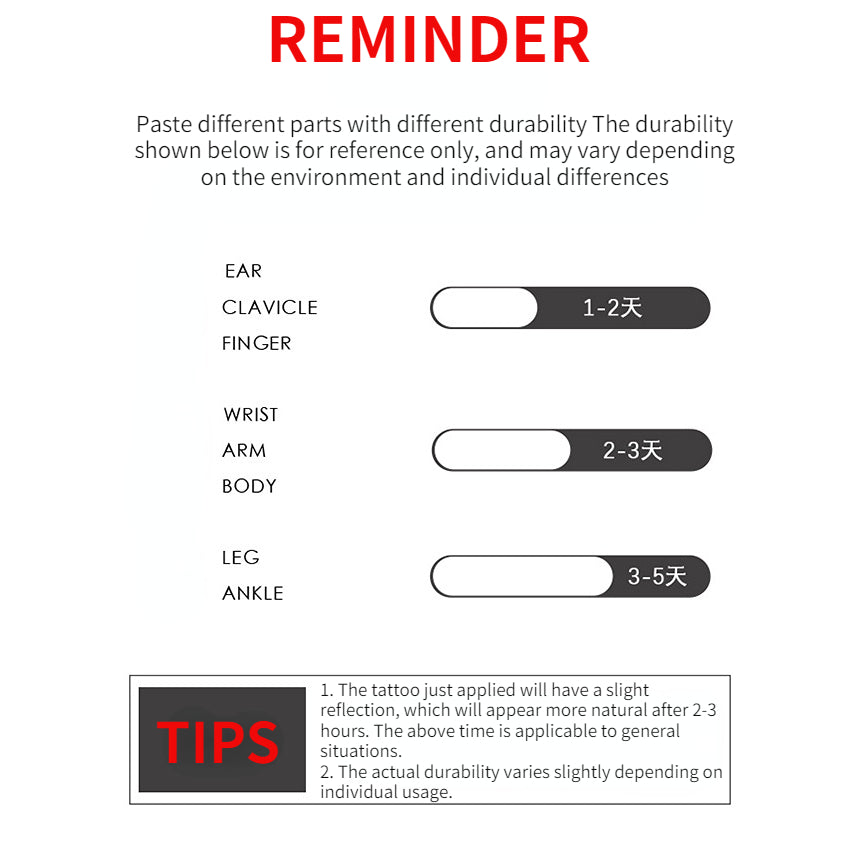 REMINDER

Paste different parts with different durability The durability shown below is for reference only, and may vary depending on the environment and individual differences

EAR
CLAVICLE
FINGER

1-2天

WRIST
ARM
BODY

2-3天

LEG
ANKLE

3-5天

TIPS

1. The tattoo just applied will have a slight reflection, which will appear more natural after 2-3 hours. The above time is applicable to general situations.
2. The actual durability varies slightly depending on individual usage.